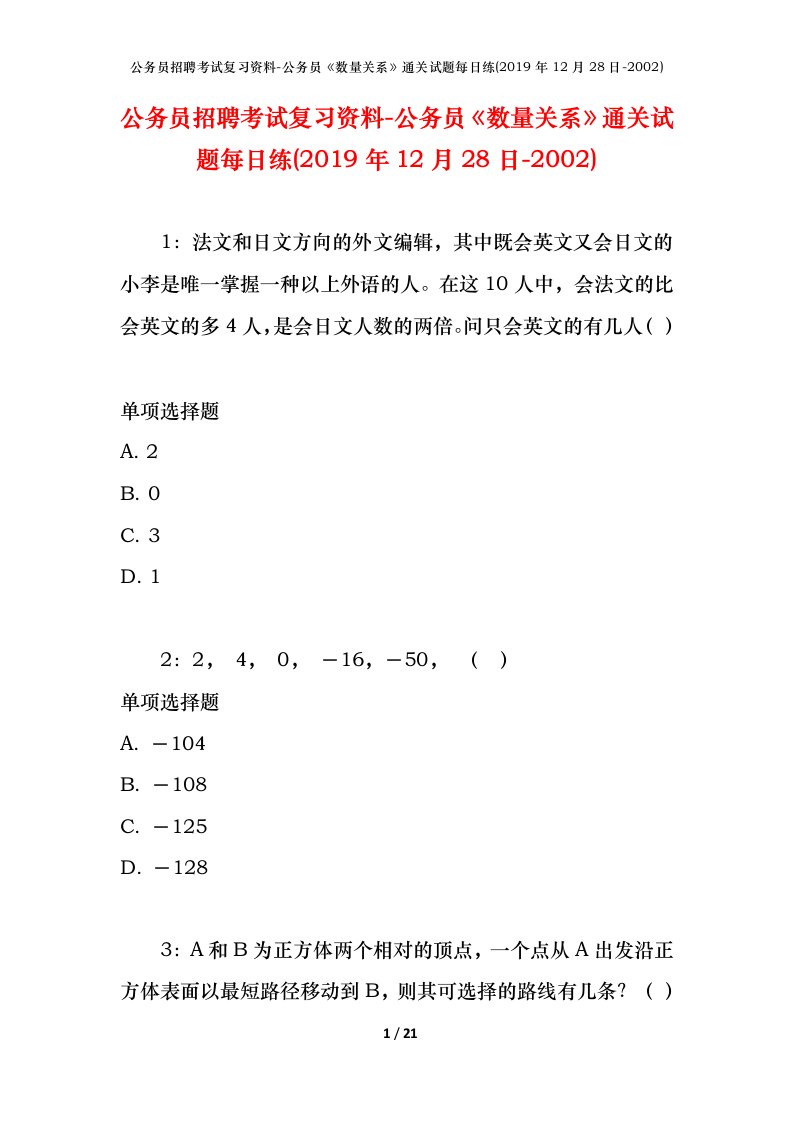 公务员招聘考试复习资料-公务员《数量关系》通关试题每日练(2019 年 12 月 28 日-2002)

公务员招聘考试复习资料-公务员《数量关系》通关试题每日练(2019 年 12 月 28 日-2002)

1：法文和日文方向的外文编辑，其中既会英文又会日文的小李是唯一掌握一种以上外语的人。在这 10 人中，会法文的比会英文的多 4 人，是会日文人数的两倍。问只会英文的有几人( )

单项选择题

A. 2

B. 0

C. 3

D. 1

2：2， 4， 0， －16，－50， （ ）

单项选择题

A. －104

B. －108

C. －125

D. －128

3：A 和 B 为正方体两个相对的顶点，一个点从 A 出发沿正方体表面以最短路径移动到 B，则其可选择的路线有几条？（ ）

1 / 21